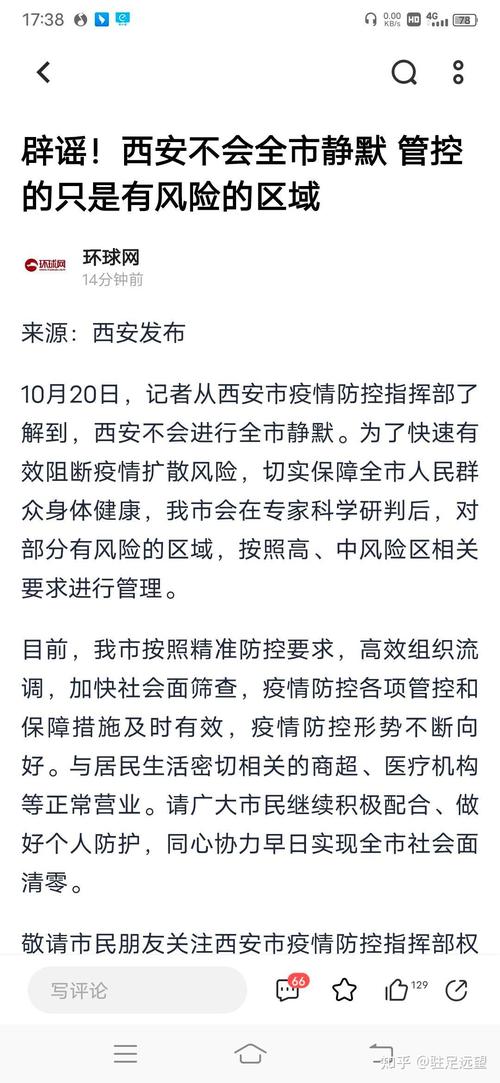 17:38 0.00 KB/s HD 4G 78

辟谣！西安不会全市静默 管控的只是有风险的区域

环球网
环球网
14分钟前

来源：西安发布

10月20日，记者从西安市疫情防控指挥部了解到，西安不会进行全市静默。为了快速有效阻断疫情扩散风险，切实保障全市人民群众身体健康，我市会在专家科学研判后，对部分有风险的区域，按照高、中风险区相关要求进行管理。

目前，我市按照精准防控要求，高效组织流调，加快社会面筛查，疫情防控各项管控和保障措施及时有效，疫情防控形势不断向好。与居民生活密切相关的商超、医疗机构等正常营业。请广大市民继续积极配合、做好个人防护，同心协力早日实现全市社会面清零。

敬请市民朋友关注西安市疫情防控指挥部权

写评论 66 129

知乎 @驻足远望